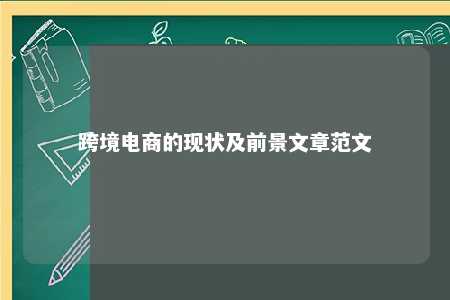 跨境电商的现状及前景文章范文